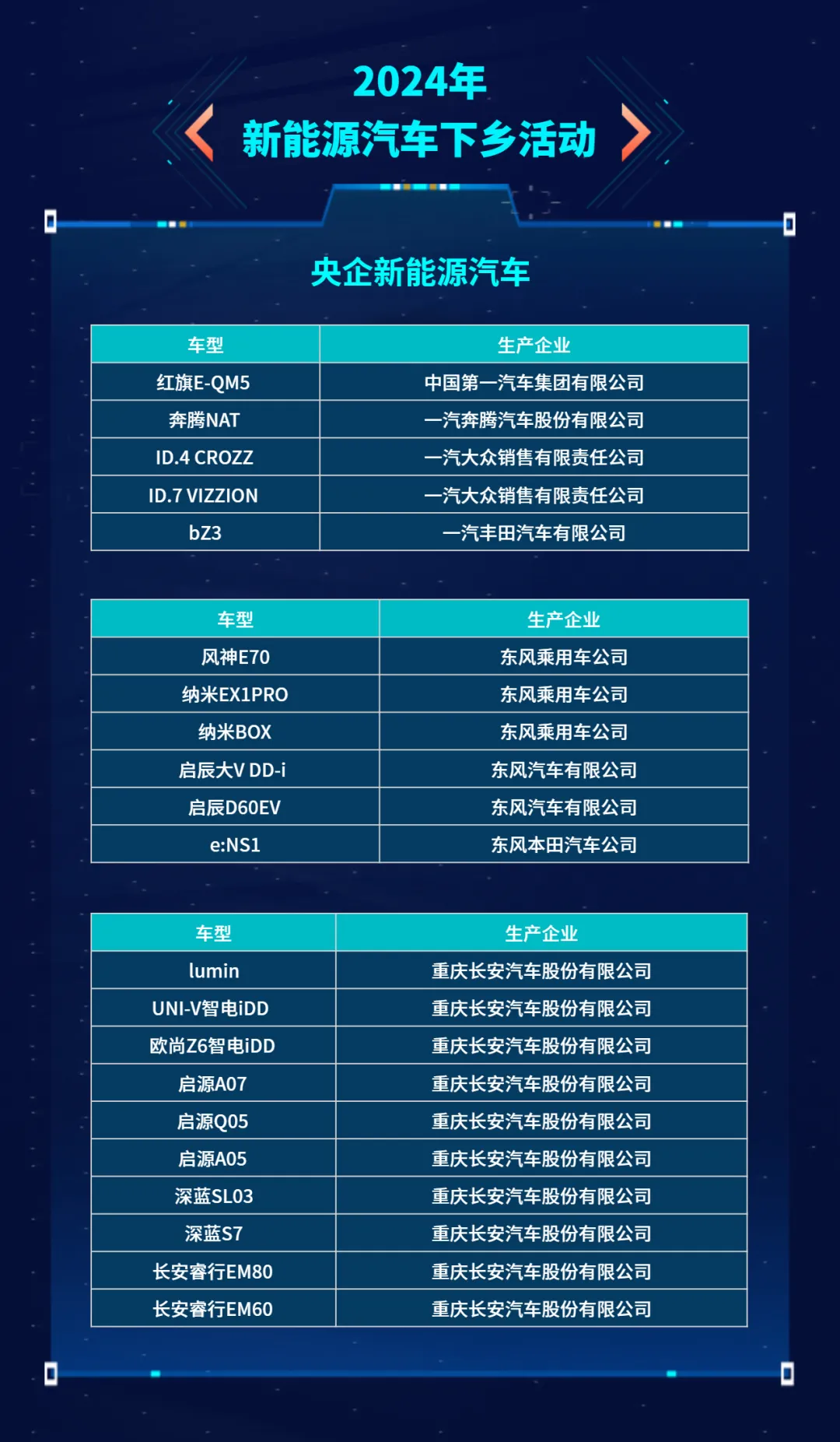 2024年
新能源汽车下乡活动

央企新能源汽车

| 车型 | 生产企业 |
|---|---|
| 红旗E-QM5 | 中国第一汽车集团有限公司 |
| 奔腾NAT | 一汽奔腾汽车股份有限公司 |
| ID.4 CROZZ | 一汽大众销售有限责任公司 |
| ID.7 VIZZION | 一汽大众销售有限责任公司 |
| bZ3 | 一汽丰田汽车有限公司 |

| 车型 | 生产企业 |
|---|---|
| 风神E70 | 东风乘用车公司 |
| 纳米EX1PRO | 东风乘用车公司 |
| 纳米BOX | 东风乘用车公司 |
| 启辰大V DD-i | 东风汽车有限公司 |
| 启辰D60EV | 东风汽车有限公司 |
| e:NS1 | 东风本田汽车公司 |

| 车型 | 生产企业 |
|---|---|
| lumin | 重庆长安汽车股份有限公司 |
| UNI-V智电iDD | 重庆长安汽车股份有限公司 |
| 欧尚Z6智电iDD | 重庆长安汽车股份有限公司 |
| 启源A07 | 重庆长安汽车股份有限公司 |
| 启源Q05 | 重庆长安汽车股份有限公司 |
| 启源A05 | 重庆长安汽车股份有限公司 |
| 深蓝SL03 | 重庆长安汽车股份有限公司 |
| 深蓝S7 | 重庆长安汽车股份有限公司 |
| 长安睿行EM80 | 重庆长安汽车股份有限公司 |
| 长安睿行EM60 | 重庆长安汽车股份有限公司 |